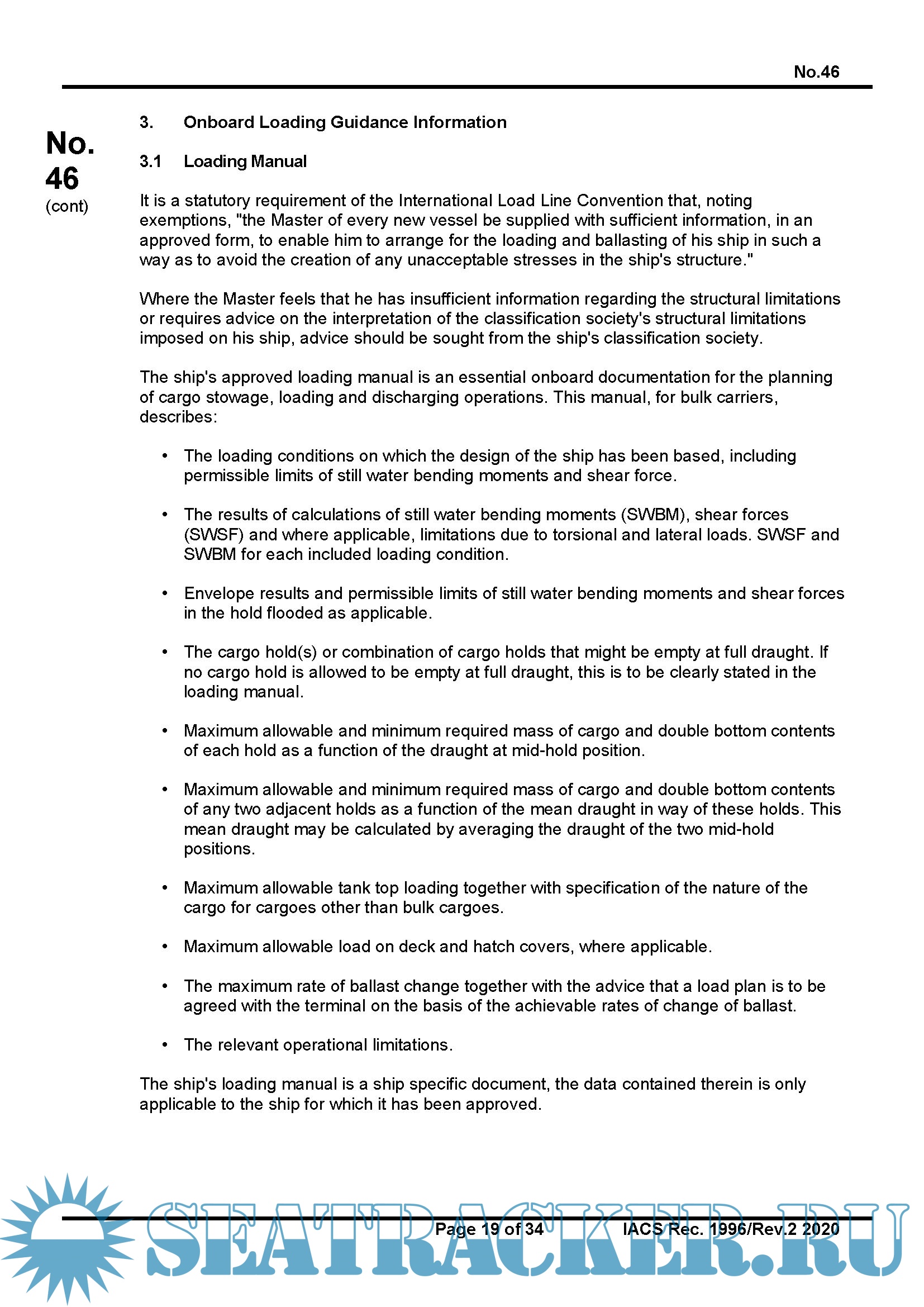 No.46

No. 46 (cont)

3. Onboard Loading Guidance Information

3.1 Loading Manual

It is a statutory requirement of the International Load Line Convention that, noting exemptions, "the Master of every new vessel be supplied with sufficient information, in an approved form, to enable him to arrange for the loading and ballasting of his ship in such a way as to avoid the creation of any unacceptable stresses in the ship's structure."

Where the Master feels that he has insufficient information regarding the structural limitations or requires advice on the interpretation of the classification society's structural limitations imposed on his ship, advice should be sought from the ship's classification society.

The ship's approved loading manual is an essential onboard documentation for the planning of cargo stowage, loading and discharging operations. This manual, for bulk carriers, describes:

• The loading conditions on which the design of the ship has been based, including permissible limits of still water bending moments and shear force.

• The results of calculations of still water bending moments (SWBM), shear forces (SWSF) and where applicable, limitations due to torsional and lateral loads. SWSF and SWBM for each included loading condition.

• Envelope results and permissible limits of still water bending moments and shear forces in the hold flooded as applicable.

• The cargo hold(s) or combination of cargo holds that might be empty at full draught. If no cargo hold is allowed to be empty at full draught, this is to be clearly stated in the loading manual.

• Maximum allowable and minimum required mass of cargo and double bottom contents of each hold as a function of the draught at mid-hold position.

• Maximum allowable and minimum required mass of cargo and double bottom contents of any two adjacent holds as a function of the mean draught in way of these holds. This mean draught may be calculated by averaging the draught of the two mid-hold positions.

• Maximum allowable tank top loading together with specification of the nature of the cargo for cargoes other than bulk cargoes.

• Maximum allowable load on deck and hatch covers, where applicable.

• The maximum rate of ballast change together with the advice that a load plan is to be agreed with the terminal on the basis of the achievable rates of change of ballast.

• The relevant operational limitations.

The ship's loading manual is a ship specific document, the data contained therein is only applicable to the ship for which it has been approved.

Page 19 of 34 IACS Rec. 1996/Rev.2 2020

SEATRACKER.RU